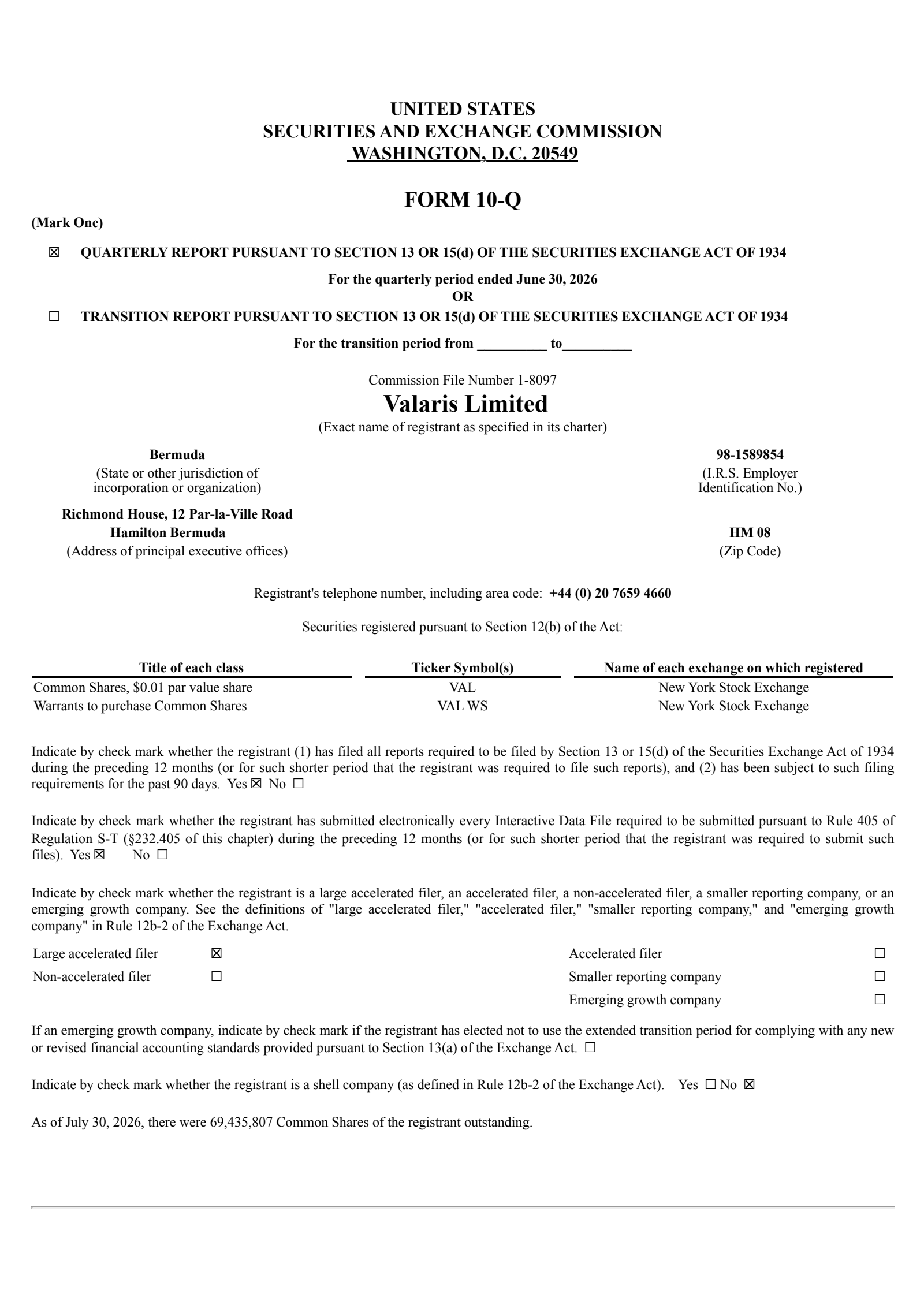 UNITED STATES
SECURITIES AND EXCHANGE COMMISSION
WASHINGTON, D.C. 20549

FORM 10-Q

(Mark One)

☒ QUARTERLY REPORT PURSUANT TO SECTION 13 OR 15(d) OF THE SECURITIES EXCHANGE ACT OF 1934

For the quarterly period ended June 30, 2026
OR

☐ TRANSITION REPORT PURSUANT TO SECTION 13 OR 15(d) OF THE SECURITIES EXCHANGE ACT OF 1934

For the transition period from __________ to__________

Commission File Number 1-8097
Valaris Limited
(Exact name of registrant as specified in its charter)

Bermuda
(State or other jurisdiction of incorporation or organization)

98-1589854
(I.R.S. Employer Identification No.)

Richmond House, 12 Par-la-Ville Road
Hamilton Bermuda
(Address of principal executive offices)

HM 08
(Zip Code)

Registrant's telephone number, including area code: +44 (0) 20 7659 4660

Securities registered pursuant to Section 12(b) of the Act:

| Title of each class | Ticker Symbol(s) | Name of each exchange on which registered |
|---|---|---|
| Common Shares, $0.01 par value share | VAL | New York Stock Exchange |
| Warrants to purchase Common Shares | VAL WS | New York Stock Exchange |

Indicate by check mark whether the registrant (1) has filed all reports required to be filed by Section 13 or 15(d) of the Securities Exchange Act of 1934 during the preceding 12 months (or for such shorter period that the registrant was required to file such reports), and (2) has been subject to such filing requirements for the past 90 days. Yes ☒ No ☐

Indicate by check mark whether the registrant has submitted electronically every Interactive Data File required to be submitted pursuant to Rule 405 of Regulation S-T (§232.405 of this chapter) during the preceding 12 months (or for such shorter period that the registrant was required to submit such files). Yes ☒ No ☐

Indicate by check mark whether the registrant is a large accelerated filer, an accelerated filer, a non-accelerated filer, a smaller reporting company, or an emerging growth company. See the definitions of "large accelerated filer," "accelerated filer," "smaller reporting company," and "emerging growth company" in Rule 12b-2 of the Exchange Act.

| Large accelerated filer | ☒ | Accelerated filer | ☐ |
|---|---|---|---|
| Non-accelerated filer | ☐ | Smaller reporting company | ☐ |
| | | Emerging growth company | ☐ |

If an emerging growth company, indicate by check mark if the registrant has elected not to use the extended transition period for complying with any new or revised financial accounting standards provided pursuant to Section 13(a) of the Exchange Act. ☐

Indicate by check mark whether the registrant is a shell company (as defined in Rule 12b-2 of the Exchange Act). Yes ☐ No ☒

As of July 30, 2026, there were 69,435,807 Common Shares of the registrant outstanding.